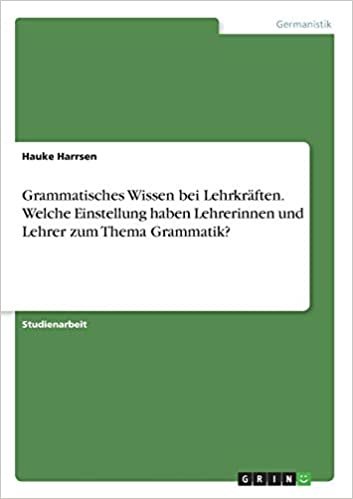 Germanistik

Hauke Harrsen

Grammatisches Wissen bei Lehrkräften. Welche Einstellung haben Lehrerinnen und Lehrer zum Thema Grammatik?

Studienarbeit

GRIN